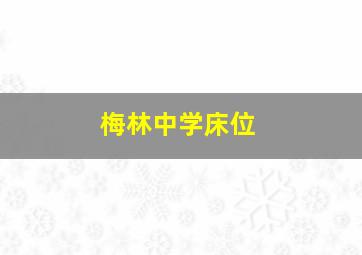 梅林中学床位